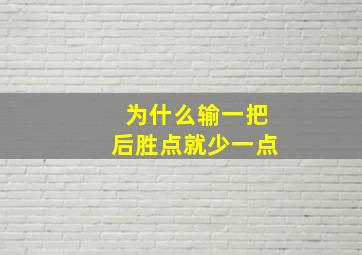 为什么输一把
后胜点就少一点